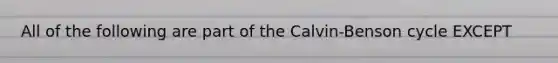 All of the following are part of the Calvin-Benson cycle EXCEPT